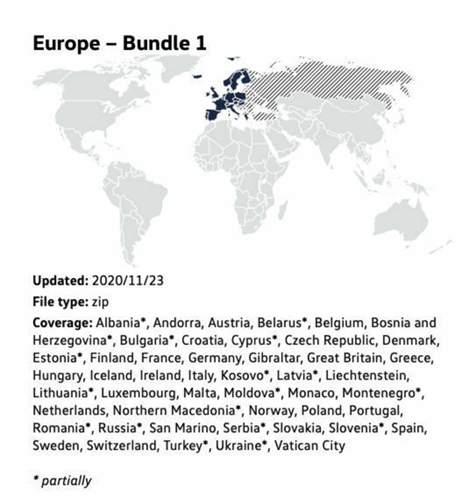 Europe – Bundle 1

Updated: 2020/11/23

File type: zip

Coverage: Albania*, Andorra, Austria, Belarus*, Belgium, Bosnia and Herzegovina*, Bulgaria*, Croatia, Cyprus*, Czech Republic, Denmark, Estonia*, Finland, France, Germany, Gibraltar, Great Britain, Greece, Hungary, Iceland, Ireland, Italy, Kosovo*, Latvia*, Liechtenstein, Lithuania*, Luxembourg, Malta, Moldova*, Monaco, Montenegro*, Netherlands, Northern Macedonia*, Norway, Poland, Portugal, Romania*, Russia*, San Marino, Serbia*, Slovakia, Slovenia*, Spain, Sweden, Switzerland, Turkey*, Ukraine*, Vatican City

* partially